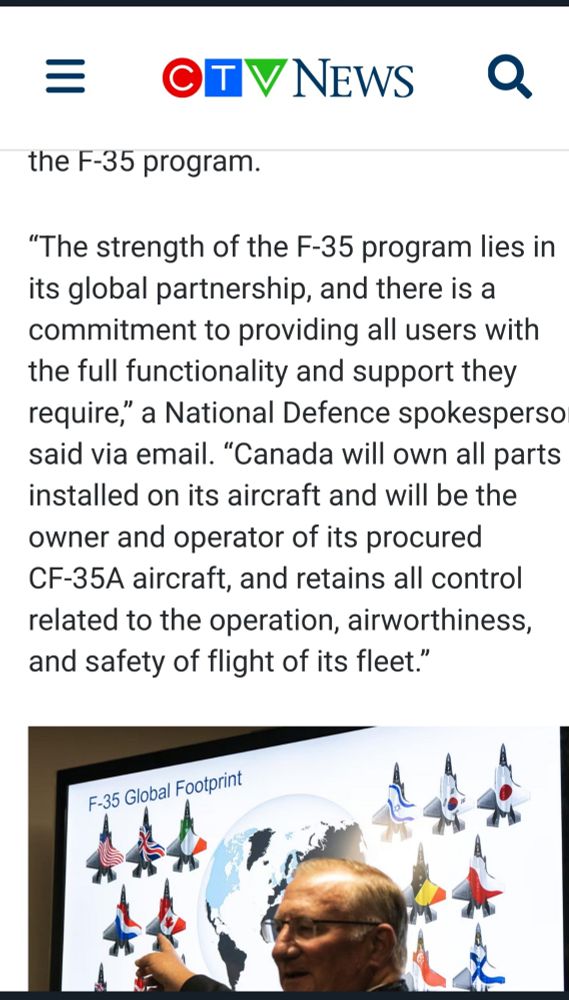 CTV NEWS

the F-35 program.

“The strength of the F-35 program lies in its global partnership, and there is a commitment to providing all users with the full functionality and support they require,” a National Defence spokesperso said via email. “Canada will own all parts installed on its aircraft and will be the owner and operator of its procured CF-35A aircraft, and retains all control related to the operation, airworthiness, and safety of flight of its fleet.”

F-35 Global Footprint